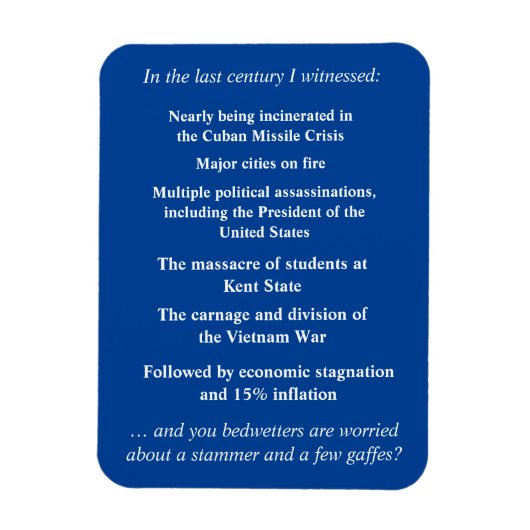 In the last century I witnessed:

Nearly being incinerated in the Cuban Missile Crisis

Major cities on fire

Multiple political assassinations, including the President of the United States

The massacre of students at Kent State

The carnage and division of the Vietnam War

Followed by economic stagnation and 15% inflation

… and you bedwetters are worried about a stammer and a few gaffes?